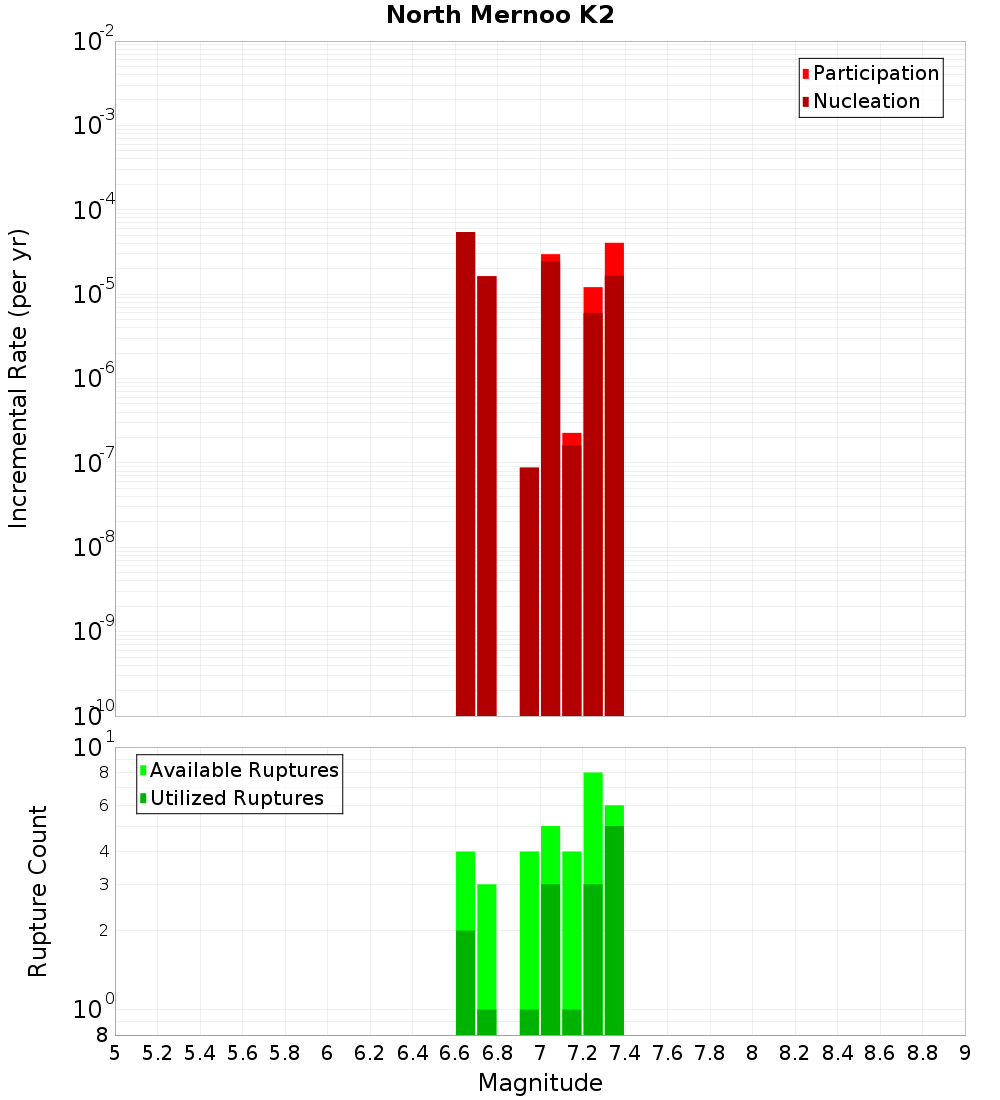 North Mernoo K2

Participation
Nucleation

Incremental Rate (per yr)

$10^{-2}$
$10^{-3}$
$10^{-4}$
$10^{-5}$
$10^{-6}$
$10^{-7}$
$10^{-8}$
$10^{-9}$
$10^{-10}$

Available Ruptures
Utilized Ruptures

Rupture Count

$10^{1}$
8
6
4
3
2
$10^{0}$
8

5 5.2 5.4 5.6 5.8 6 6.2 6.4 6.6 6.8 7 7.2 7.4 7.6 7.8 8 8.2 8.4 8.6 8.8 9

Magnitude